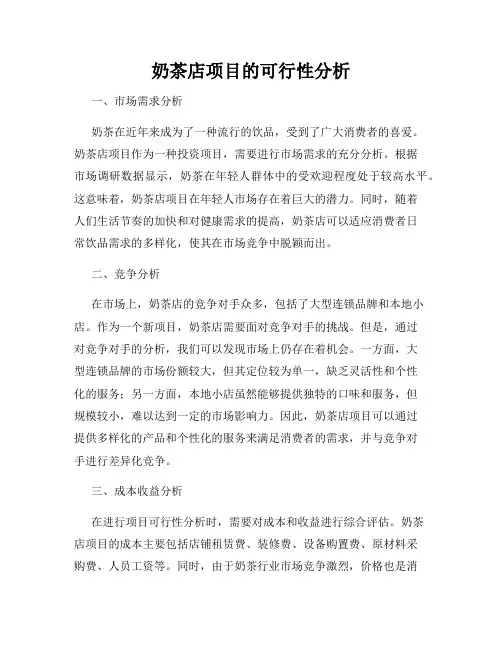 奶茶店项目的可行性分析

一、市场需求分析

奶茶在近年来成为了一种流行的饮品，受到了广大消费者的喜爱。奶茶店项目作为一种投资项目，需要进行市场需求的充分分析。根据市场调研数据显示，奶茶在年轻人群体中的受欢迎程度处于较高水平。这意味着，奶茶店项目在年轻人市场存在着巨大的潜力。同时，随着人们生活节奏的加快和对健康需求的提高，奶茶店可以适应消费者日常饮品需求的多样化，使其在市场竞争中脱颖而出。

二、竞争分析

在市场上，奶茶店的竞争对手众多，包括了大型连锁品牌和本地小店。作为一个新项目，奶茶店需要面对竞争对手的挑战。但是，通过对竞争对手的分析，我们可以发现市场上仍存在着机会。一方面，大型连锁品牌的市场份额较大，但其定位较为单一，缺乏灵活性和个性化的服务；另一方面，本地小店虽然能够提供独特的口味和服务，但规模较小，难以达到一定的市场影响力。因此，奶茶店项目可以通过提供多样化的产品和个性化的服务来满足消费者的需求，并与竞争对手进行差异化竞争。

三、成本收益分析

在进行项目可行性分析时，需要对成本和收益进行综合评估。奶茶店项目的成本主要包括店铺租赁费、装修费、设备购置费、原材料采购费、人员工资等。同时，由于奶茶行业市场竞争激烈，价格也是消